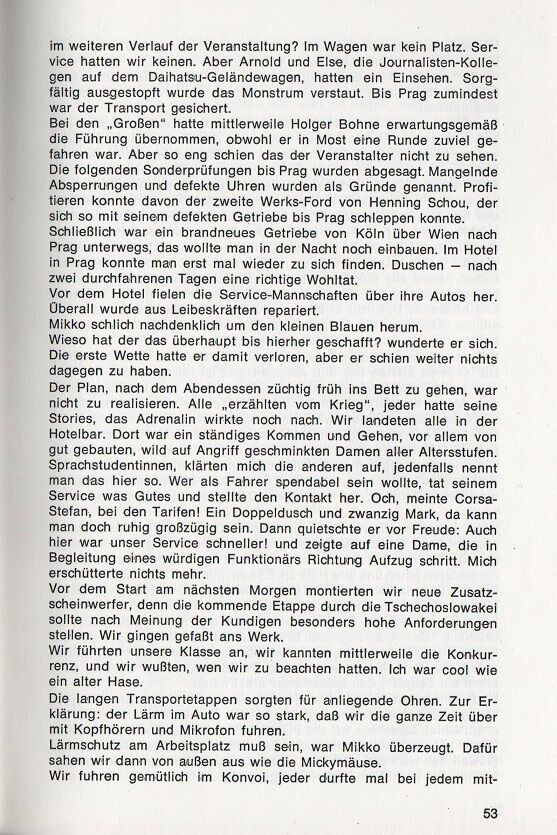 im weiteren Verlauf der Veranstaltung? Im Wagen war kein Platz. Service hatten wir keinen. Aber Arnold und Else, die Journalisten-Kollegen auf dem Daihatsu-Geländewagen, hatten ein Einsehen. Sorgfältig ausgestopft wurde das Monstrum verstaut. Bis Prag zumindest war der Transport gesichert.
Bei den „Großen" hatte mittlerweile Holger Bohne erwartungsgemäß die Führung übernommen, obwohl er in Most eine Runde zuviel gefahren war. Aber so eng schien das der Veranstalter nicht zu sehen. Die folgenden Sonderprüfungen bis Prag wurden abgesagt. Mangelnde Absperrungen und defekte Uhren wurden als Gründe genannt. Profitieren konnte davon der zweite Werks-Ford von Henning Schou, der sich so mit seinem defekten Getriebe bis Prag schleppen konnte.
Schließlich war ein brandneues Getriebe von Köln über Wien nach Prag unterwegs, das wollte man in der Nacht noch einbauen. Im Hotel in Prag konnte man erst mal wieder zu sich finden. Duschen – nach zwei durchfahrenen Tagen eine richtige Wohltat.
Vor dem Hotel fielen die Service-Mannschaften über ihre Autos her. Überall wurde aus Leibeskräften repariert.
Mikko schlich nachdenklich um den kleinen Blauen herum.
Wieso hat der das überhaupt bis hierher geschafft? wunderte er sich. Die erste Wette hatte er damit verloren, aber er schien weiter nichts dagegen zu haben.
Der Plan, nach dem Abendessen züchtig früh ins Bett zu gehen, war nicht zu realisieren. Alle „erzählten vom Krieg", jeder hatte seine Stories, das Adrenalin wirkte noch nach. Wir landeten alle in der Hotelbar. Dort war ein ständiges Kommen und Gehen, vor allem von gut gebauten, wild auf Angriff geschminkten Damen aller Altersstufen. Sprachstudentinnen, klärten mich die anderen auf, jedenfalls nennt man das hier so. Wer als Fahrer spendabel sein wollte, tat seinem Service was Gutes und stellte den Kontakt her. Och, meinte Corsa-Stefan, bei den Tarifen! Ein Doppeldusch und zwanzig Mark, da kann man doch ruhig großzügig sein. Dann quietschte er vor Freude: Auch hier war unser Service schneller! und zeigte auf eine Dame, die in Begleitung eines würdigen Funktionärs Richtung Aufzug schritt. Mich erschütterte nichts mehr.
Vor dem Start am nächsten Morgen montierten wir neue Zusatzscheinwerfer, denn die kommende Etappe durch die Tschechoslowakei sollte nach Meinung der Kundigen besonders hohe Anforderungen stellen. Wir gingen gefaßt ans Werk.
Wir führten unsere Klasse an, wir kannten mittlerweile die Konkurrenz, und wir wußten, wen wir zu beachten hatten. Ich war cool wie ein alter Hase.
Die langen Transportetappen sorgten für anliegende Ohren. Zur Erklärung: der Lärm im Auto war so stark, daß wir die ganze Zeit über mit Kopfhörern und Mikrofon fuhren.
Lärmschutz am Arbeitsplatz muß sein, war Mikko überzeugt. Dafür sahen wir dann von außen aus wie die Mickymäuse.
Wir fuhren gemütlich im Konvoi, jeder durfte mal bei jedem mit-

53